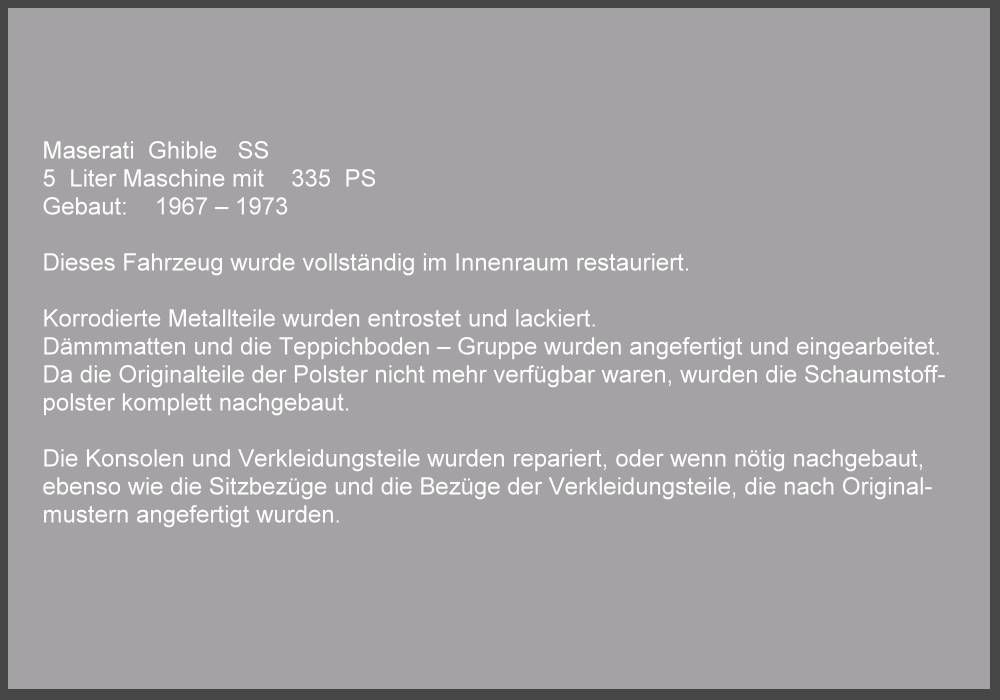 Maserati Ghible SS
5 Liter Maschine mit 335 PS
Gebaut: 1967 – 1973

Dieses Fahrzeug wurde vollständig im Innenraum restauriert.

Korrodierte Metallteile wurden entrostet und lackiert.
Dämmmatten und die Teppichboden – Gruppe wurden angefertigt und eingearbeitet.
Da die Originalteile der Polster nicht mehr verfügbar waren, wurden die Schaumstoffpolster komplett nachgebaut.

Die Konsolen und Verkleidungsteile wurden repariert, oder wenn nötig nachgebaut, ebenso wie die Sitzbezüge und die Bezüge der Verkleidungsteile, die nach Originalmustern angefertigt wurden.